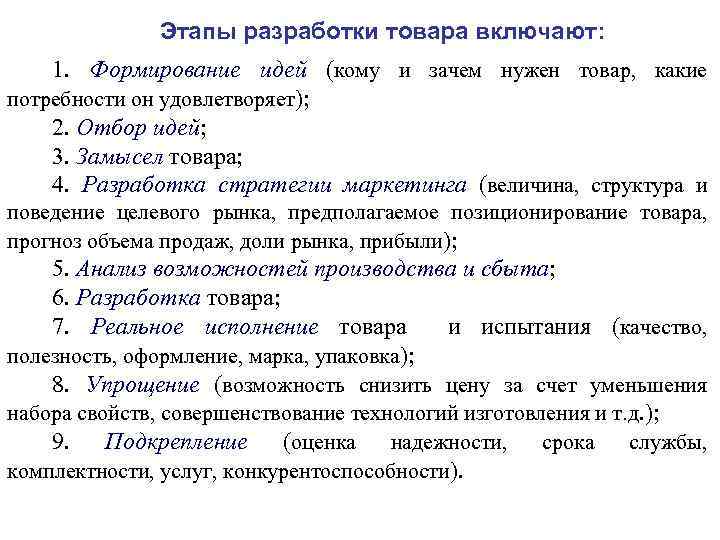 Этапы разработки товара включают:

1. Формирование идей (кому и зачем нужен товар, какие потребности он удовлетворяет);

2. Отбор идей;

3. Замысел товара;

4. Разработка стратегии маркетинга (величина, структура и поведение целевого рынка, предполагаемое позиционирование товара, прогноз объема продаж, доли рынка, прибыли);

5. Анализ возможностей производства и сбыта;

6. Разработка товара;

7. Реальное исполнение товара и испытания (качество, полезность, оформление, марка, упаковка);

8. Упрощение (возможность снизить цену за счет уменьшения набора свойств, совершенствование технологий изготовления и т.д.);

9. Подкрепление (оценка надежности, срока службы, комплектности, услуг, конкурентоспособности).